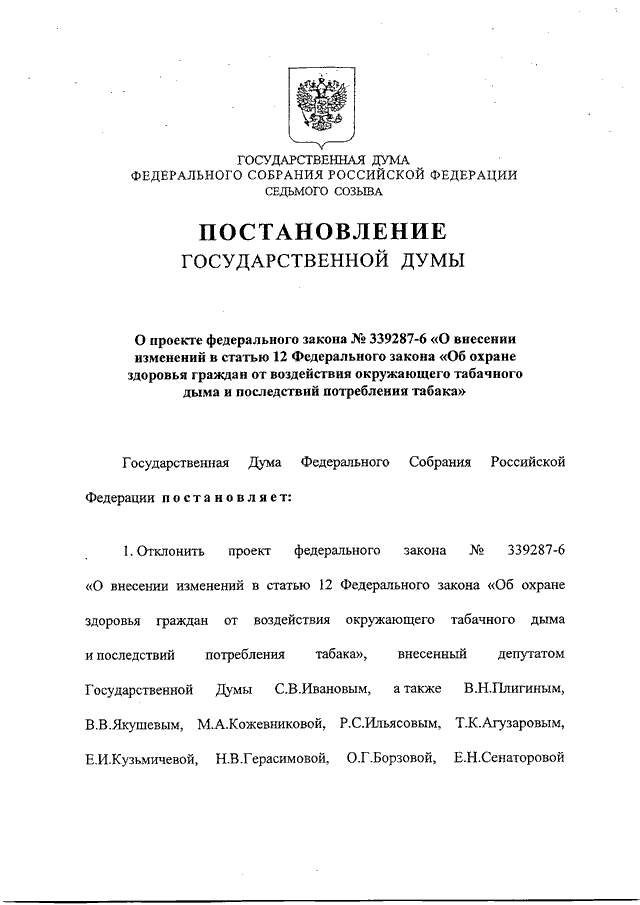 ГОСУДАРСТВЕННАЯ ДУМА
ФЕДЕРАЛЬНОГО СОБРАНИЯ РОССИЙСКОЙ ФЕДЕРАЦИИ
СЕДЬМОГО СОЗЫВА

ПОСТАНОВЛЕНИЕ
ГОСУДАРСТВЕННОЙ ДУМЫ

О проекте федерального закона № 339287-6 «О внесении изменений в статью 12 Федерального закона «Об охране здоровья граждан от воздействия окружающего табачного дыма и последствий потребления табака»

Государственная Дума Федерального Собрания Российской Федерации постановляет:

1. Отклонить проект федерального закона № 339287-6 «О внесении изменений в статью 12 Федерального закона «Об охране здоровья граждан от воздействия окружающего табачного дыма и последствий потребления табака», внесенный депутатом Государственной Думы С.В.Ивановым, а также В.Н.Плигиным, В.В.Якушевым, М.А.Кожевниковой, Р.С.Ильясовым, Т.К.Агузаровым, Е.И.Кузьмичевой, Н.В.Герасимовой, О.Г.Борзовой, Е.Н.Сенаторовой